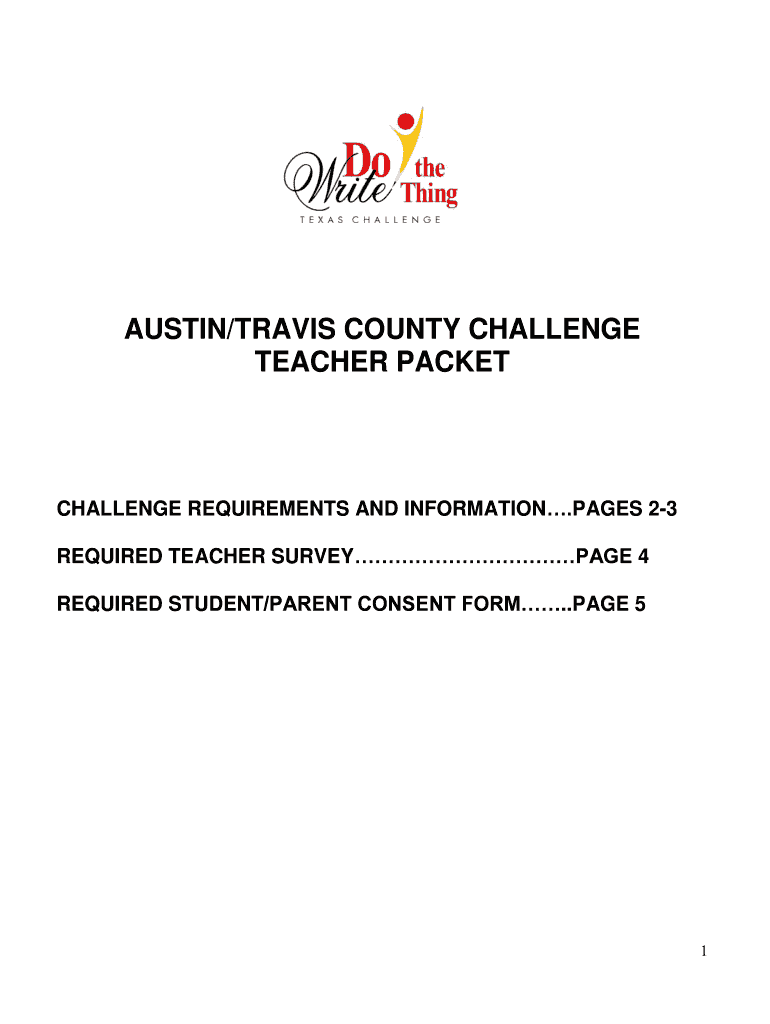 Do the Write Thing
TEXAS CHALLENGE

AUSTIN/TRAVIS COUNTY CHALLENGE
TEACHER PACKET

CHALLENGE REQUIREMENTS AND INFORMATION….PAGES 2-3

REQUIRED TEACHER SURVEY……………………………PAGE 4

REQUIRED STUDENT/PARENT CONSENT FORM……..PAGE 5

1